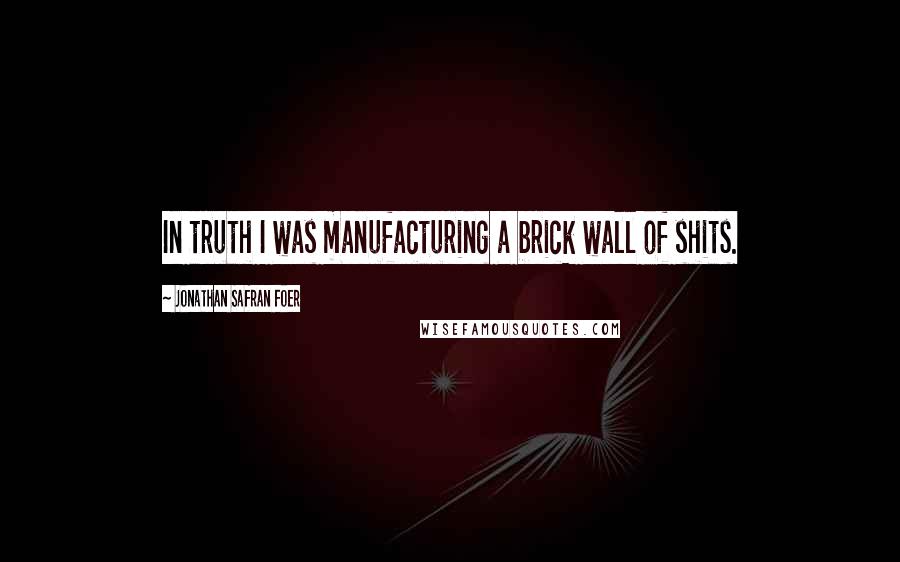 IN TRUTH I WAS MANUFACTURING A BRICK WALL OF SHITS.

~ JONATHAN SAFRAN FOER

WISEFAMOUSQUOTES.COM